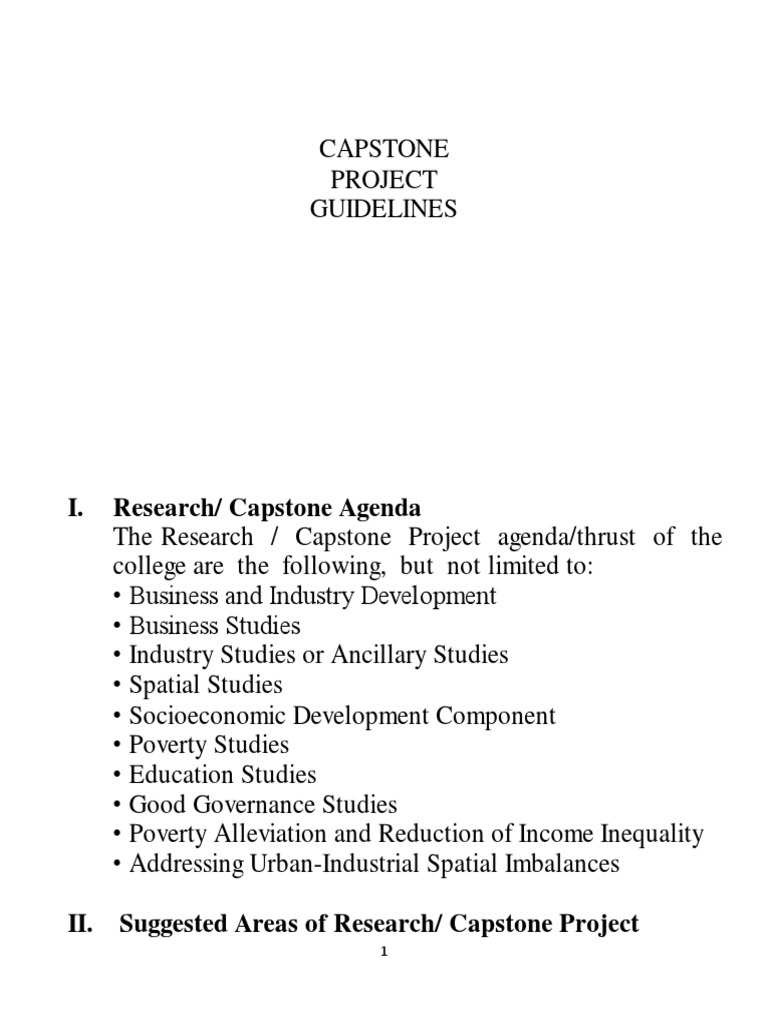 CAPSTONE
PROJECT
GUIDELINES

I. Research/ Capstone Agenda
The Research / Capstone Project agenda/thrust of the college are the following, but not limited to:
• Business and Industry Development
• Business Studies
• Industry Studies or Ancillary Studies
• Spatial Studies
• Socioeconomic Development Component
• Poverty Studies
• Education Studies
• Good Governance Studies
• Poverty Alleviation and Reduction of Income Inequality
• Addressing Urban-Industrial Spatial Imbalances

II. Suggested Areas of Research/ Capstone Project

1